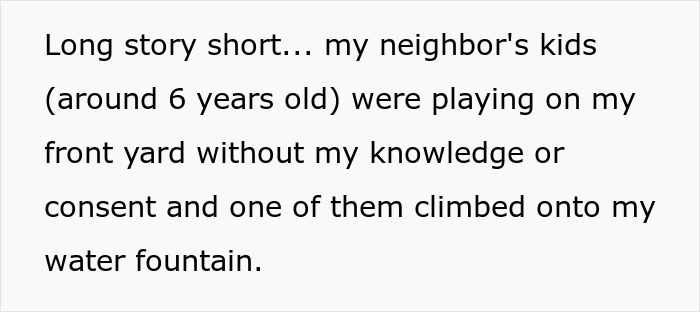 Long story short... my neighbor's kids (around 6 years old) were playing on my front yard without my knowledge or consent and one of them climbed onto my water fountain.